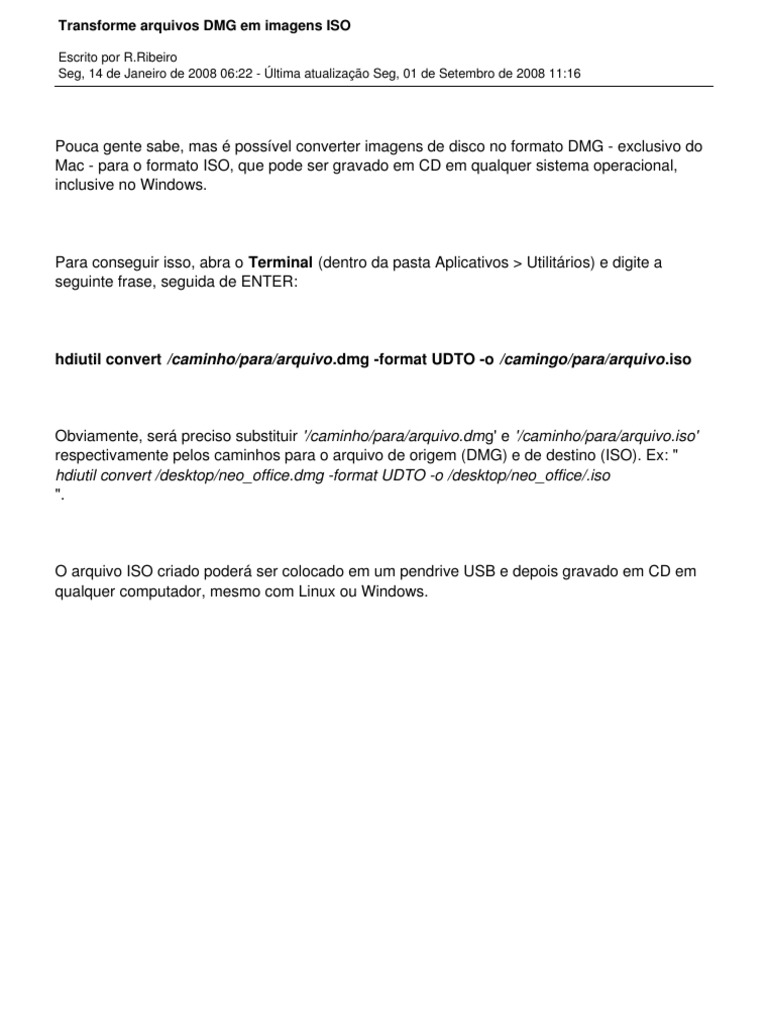 Transforme arquivos DMG em imagens ISO

Escrito por R.Ribeiro
Seg, 14 de Janeiro de 2008 06:22 - Última atualização Seg, 01 de Setembro de 2008 11:16

Pouca gente sabe, mas é possível converter imagens de disco no formato DMG - exclusivo do Mac - para o formato ISO, que pode ser gravado em CD em qualquer sistema operacional, inclusive no Windows.

Para conseguir isso, abra o Terminal (dentro da pasta Aplicativos > Utilitários) e digite a seguinte frase, seguida de ENTER:

hdiutil convert /caminho/para/arquivo.dmg -format UDTO -o /camingo/para/arquivo.iso

Obviamente, será preciso substituir '/caminho/para/arquivo.dmg' e '/caminho/para/arquivo.iso' respectivamente pelos caminhos para o arquivo de origem (DMG) e de destino (ISO). Ex: " hdiutil convert /desktop/neo_office.dmg -format UDTO -o /desktop/neo_office/.iso ".

O arquivo ISO criado poderá ser colocado em um pendrive USB e depois gravado em CD em qualquer computador, mesmo com Linux ou Windows.